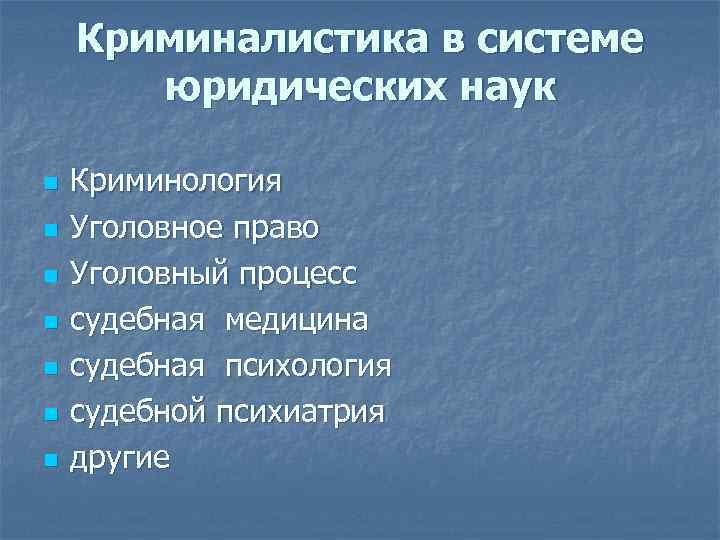 Криминалистика в системе юридических наук

- Криминология
- Уголовное право
- Уголовный процесс
- судебная медицина
- судебная психология
- судебной психиатрия
- другие